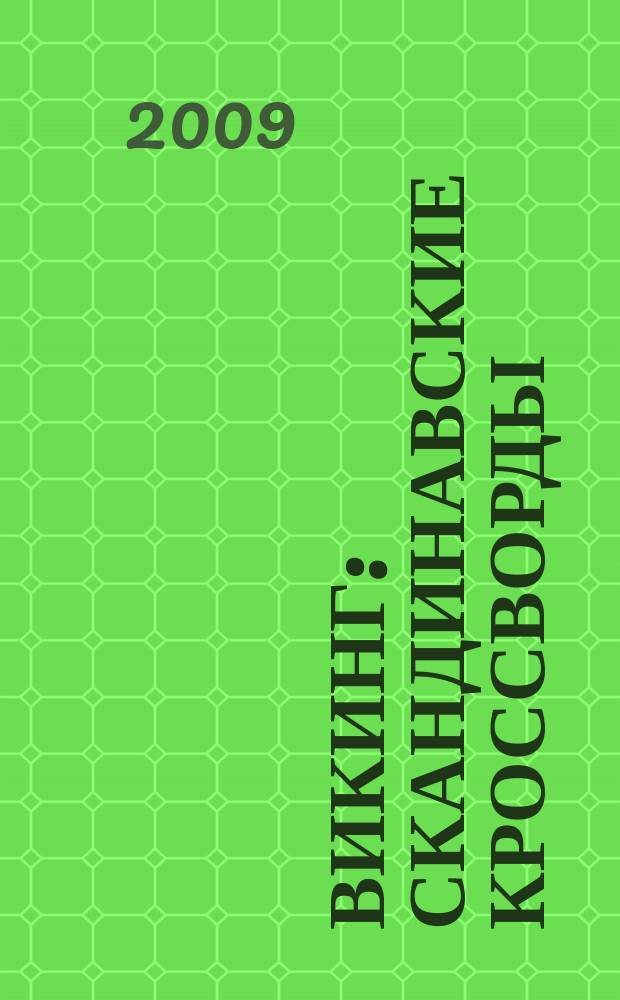 2009

ВИКИНГ: СКАНДИНАВСКИЕ КРОССВОРДЫ